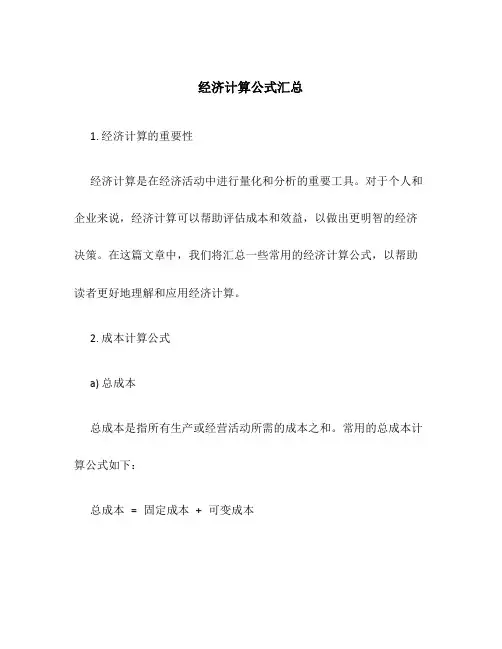 经济计算公式汇总

1. 经济计算的重要性

经济计算是在经济活动中进行量化和分析的重要工具。对于个人和企业来说，经济计算可以帮助评估成本和效益，以做出更明智的经济决策。在这篇文章中，我们将汇总一些常用的经济计算公式，以帮助读者更好地理解和应用经济计算。

2. 成本计算公式

a) 总成本

总成本是指所有生产或经营活动所需的成本之和。常用的总成本计算公式如下：

总成本 = 固定成本 + 可变成本